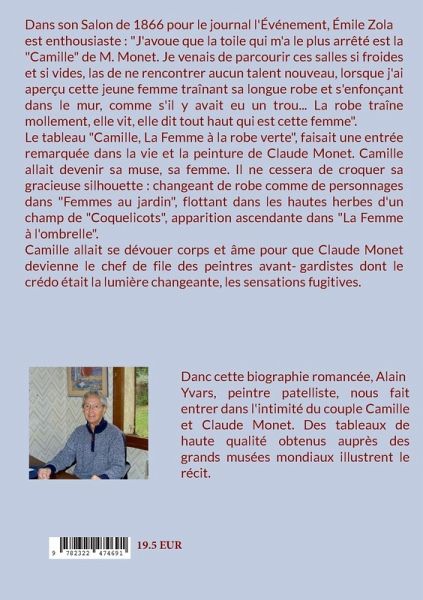 Dans son Salon de 1866 pour le journal l'Événement, Émile Zola est enthousiaste : "J'avoue que la toile qui m'a le plus arrêté est la "Camille" de M. Monet. Je venais de parcourir ces salles si froides et si vides, las de ne rencontrer aucun talent nouveau, lorsque j'ai aperçu cette jeune femme traînant sa longue robe et s'enfonçant dans le mur, comme s'il y avait eu un trou... La robe traîne mollement, elle vit, elle dit tout haut qui est cette femme".
Le tableau "Camille, La Femme à la robe verte", faisait une entrée remarquée dans la vie et la peinture de Claude Monet. Camille allait devenir sa muse, sa femme. Il ne cessera de croquer sa gracieuse silhouette : changeant de robe comme de personnages dans "Femmes au jardin", flottant dans les hautes herbes d'un champ de "Coquelicots", apparition ascendante dans "La Femme à l'ombrelle".
Camille allait se dévouer corps et âme pour que Claude Monet devienne le chef de file des peintres avant- gardistes dont le crédo était la lumière changeante, les sensations fugitives.

Danc cette biographie romancée, Alain Yvars, peintre patelliste, nous fait entrer dans l'intimité du couple Camille et Claude Monet. Des tableaux de haute qualité obtenus auprès des grands musées mondiaux illustrent le récit.

9 782322 474691

19.5 EUR